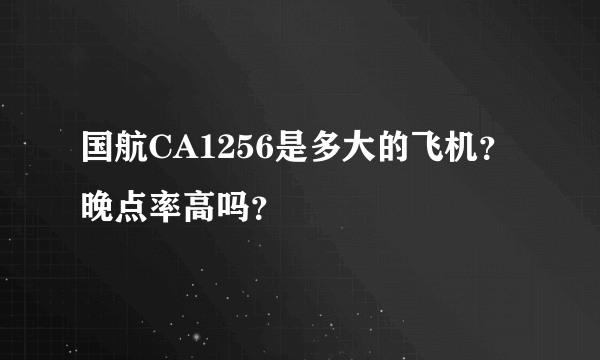 国航CA1256是多大的飞机?晚点率高吗?